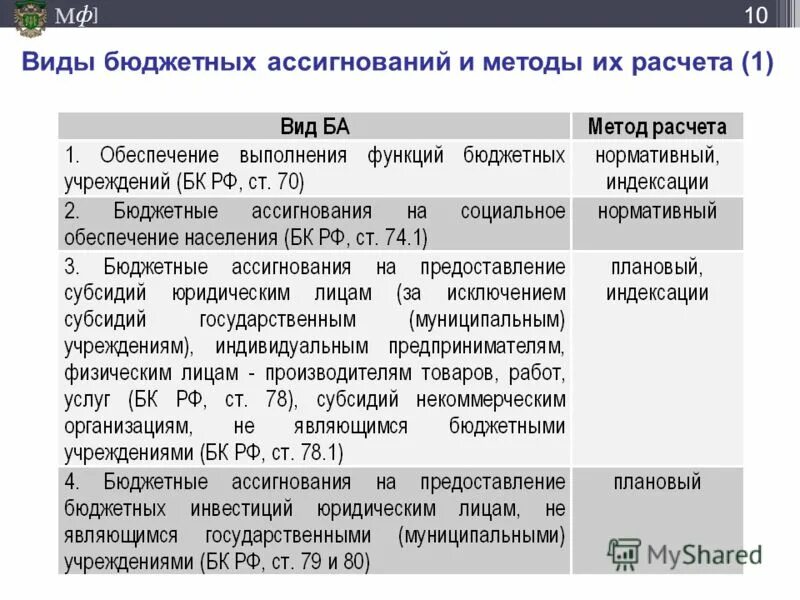 Мф

10

Виды бюджетных ассигнований и методы их расчета (1)

| Вид БА | Метод расчета |
|---|---|
| 1. Обеспечение выполнения функций бюджетных учреждений (БК РФ, ст. 70) | нормативный, индексации |
| 2. Бюджетные ассигнования на социальное обеспечение населения (БК РФ, ст. 74.1) | нормативный |
| 3. Бюджетные ассигнования на предоставление субсидий юридическим лицам (за исключением субсидий государственным (муниципальным) учреждениям), индивидуальным предпринимателям, физическим лицам - производителям товаров, работ, услуг (БК РФ, ст. 78), субсидий некоммерческим организациям, не являющимся бюджетными учреждениями (БК РФ, ст. 78.1) | плановый, индексации |
| 4. Бюджетные ассигнования на предоставление бюджетных инвестиций юридическим лицам, не являющимся государственными (муниципальными) учреждениями (БК РФ, ст. 79 и 80) | плановый |

MyShared